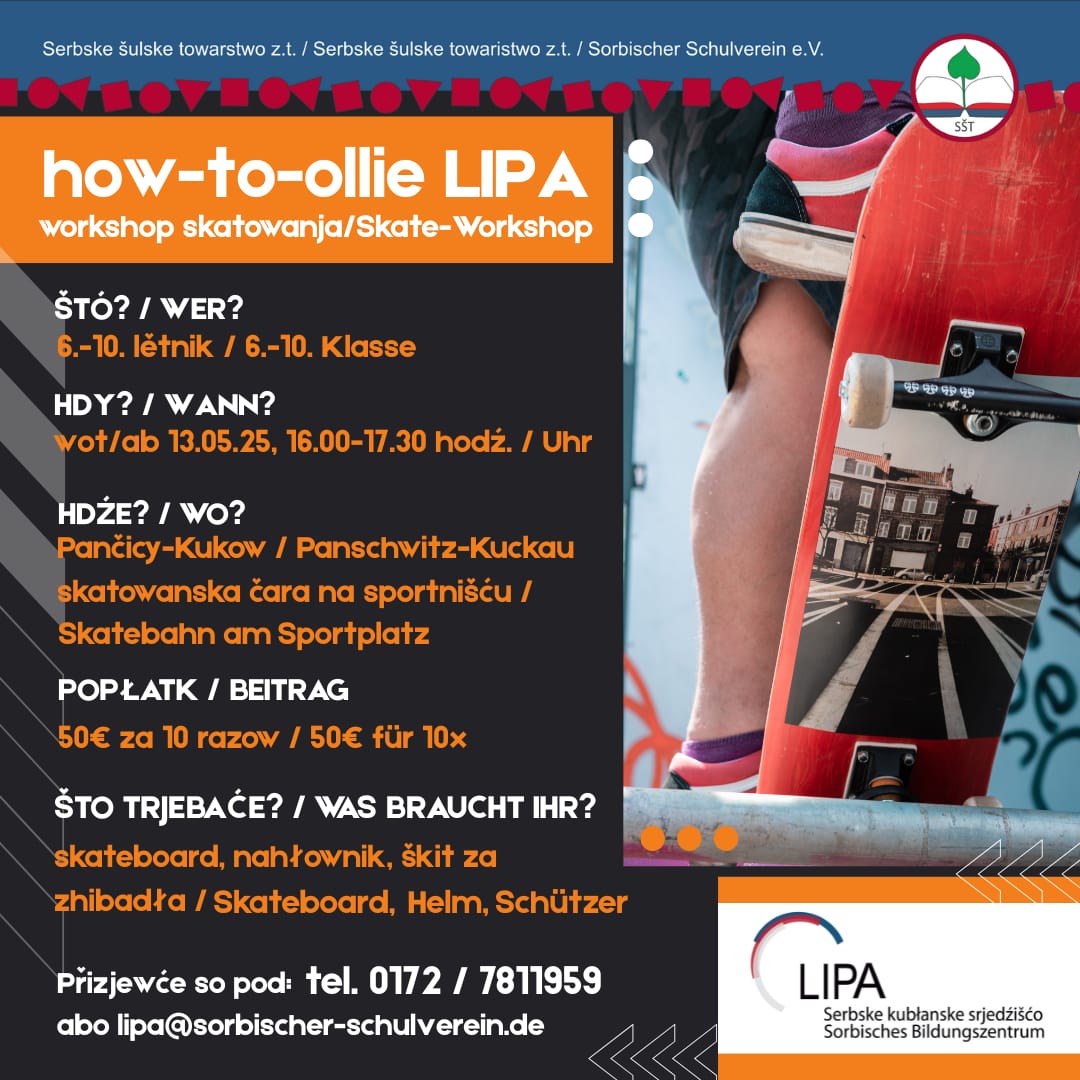 Serbske šulske towarstwo z.t. / Serbske šulske towaristwo z.t. / Sorbischer Schulverein e.V.

SŠT

how-to-ollie LIPA
workshop skatowanja/Skate-Workshop

ŠTÓ? / WER?
6.-10. lětnik / 6.-10. Klasse

HDY? / WANN?
wot/ab 13.05.25, 16.00-17.30 hodź. / Uhr

HDŹE? / WO?
Pančicy-Kukow / Panschwitz-Kuckau skatowanska čara na sportnišću / Skatebahn am Sportplatz

POPŁATK / BEITRAG
50€ za 10 razow / 50€ für 10x

ŠTO TRJEBAĆE? / WAS BRAUCHT IHR?
skateboard, nahłownik, škit za zhibadła / Skateboard, Helm, Schützer

Přizjewće so pod: tel. 0172 / 7811959
abo lipa@sorbischer-schulverein.de

LIPA
Serbske kubłanske srjedźišćo
Sorbisches Bildungszentrum